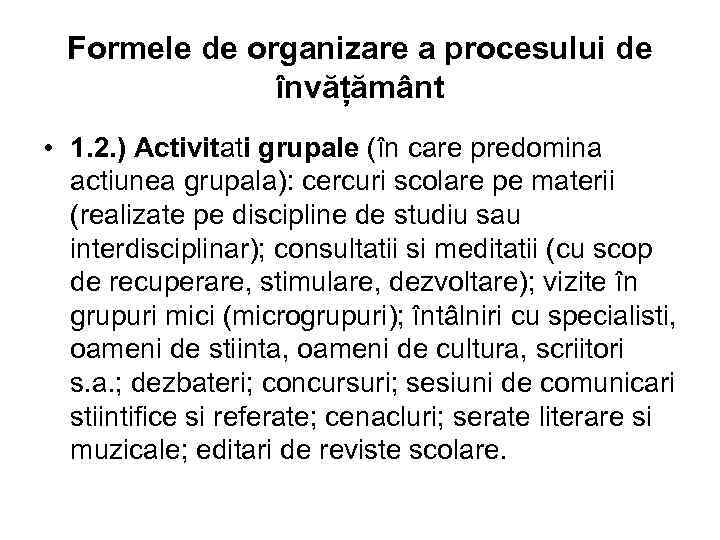 Formele de organizare a procesului de învățământ

• 1.2.) Activitati grupale (în care predomina actiunea grupala): cercuri scolare pe materii (realizate pe discipline de studiu sau interdisciplinar); consultatii si meditatii (cu scop de recuperare, stimulare, dezvoltare); vizite în grupuri mici (microgrupuri); întâlniri cu specialisti, oameni de stiinta, oameni de cultura, scriitori s.a.; dezbateri; concursuri; sesiuni de comunicari stiintifice si referate; cenacluri; serate literare si muzicale; editari de reviste scolare.